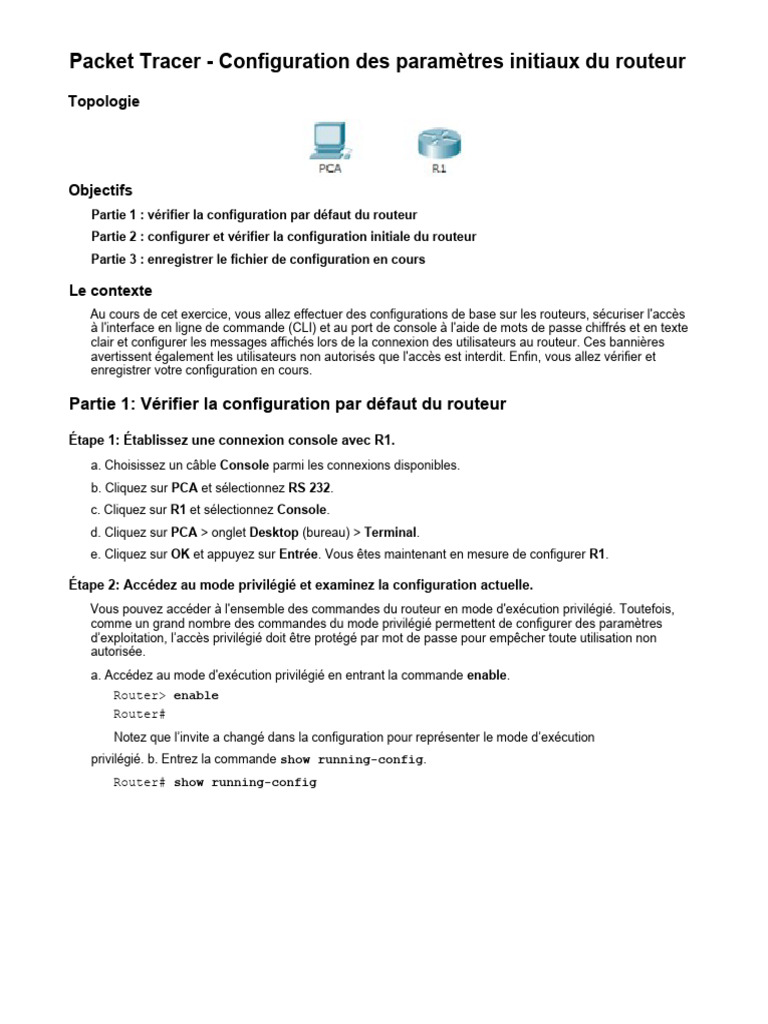 Packet Tracer - Configuration des paramètres initiaux du routeur

Topologie

PCA

R1

Objectifs

Partie 1 : vérifier la configuration par défaut du routeur

Partie 2 : configurer et vérifier la configuration initiale du routeur

Partie 3 : enregistrer le fichier de configuration en cours

Le contexte

Au cours de cet exercice, vous allez effectuer des configurations de base sur les routeurs, sécuriser l'accès à l'interface en ligne de commande (CLI) et au port de console à l'aide de mots de passe chiffrés et en texte clair et configurer les messages affichés lors de la connexion des utilisateurs au routeur. Ces bannières avertissent également les utilisateurs non autorisés que l'accès est interdit. Enfin, vous allez vérifier et enregistrer votre configuration en cours.

Partie 1: Vérifier la configuration par défaut du routeur

Étape 1: Établissez une connexion console avec R1.

a. Choisissez un câble Console parmi les connexions disponibles.

b. Cliquez sur PCA et sélectionnez RS 232.

c. Cliquez sur R1 et sélectionnez Console.

d. Cliquez sur PCA > onglet Desktop (bureau) > Terminal.

e. Cliquez sur OK et appuyez sur Entrée. Vous êtes maintenant en mesure de configurer R1.

Étape 2: Accédez au mode privilégié et examinez la configuration actuelle.

Vous pouvez accéder à l'ensemble des commandes du routeur en mode d'exécution privilégié. Toutefois, comme un grand nombre des commandes du mode privilégié permettent de configurer des paramètres d'exploitation, l'accès privilégié doit être protégé par mot de passe pour empêcher toute utilisation non autorisée.

a. Accédez au mode d'exécution privilégié en entrant la commande enable.

Router> enable
Router#

Notez que l'invite a changé dans la configuration pour représenter le mode d'exécution

privilégié. b. Entrez la commande show running-config.

Router# show running-config